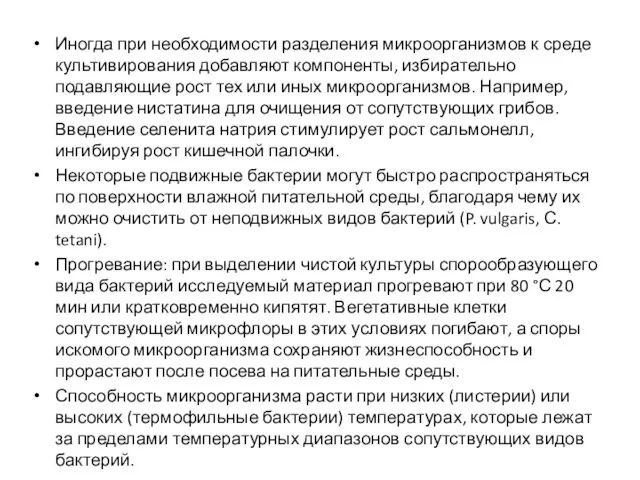 • Иногда при необходимости разделения микроорганизмов к среде культивирования добавляют компоненты, избирательно подавляющие рост тех или иных микроорганизмов. Например, введение нистатина для очищения от сопутствующих грибов. Введение селенита натрия стимулирует рост сальмонелл, ингибируя рост кишечной палочки.

• Некоторые подвижные бактерии могут быстро распространяться по поверхности влажной питательной среды, благодаря чему их можно очистить от неподвижных видов бактерий (P. vulgaris, C. tetani).

• Прогревание: при выделении чистой культуры спорообразующего вида бактерий исследуемый материал прогревают при 80 °C 20 мин или кратковременно кипятят. Вегетативные клетки сопутствующей микрофлоры в этих условиях погибают, а споры искомого микроорганизма сохраняют жизнеспособность и прорастают после посева на питательные среды.

• Способность микроорганизма расти при низких (листерии) или высоких (термофильные бактерии) температурах, которые лежат за пределами температурных диапазонов сопутствующих видов бактерий.